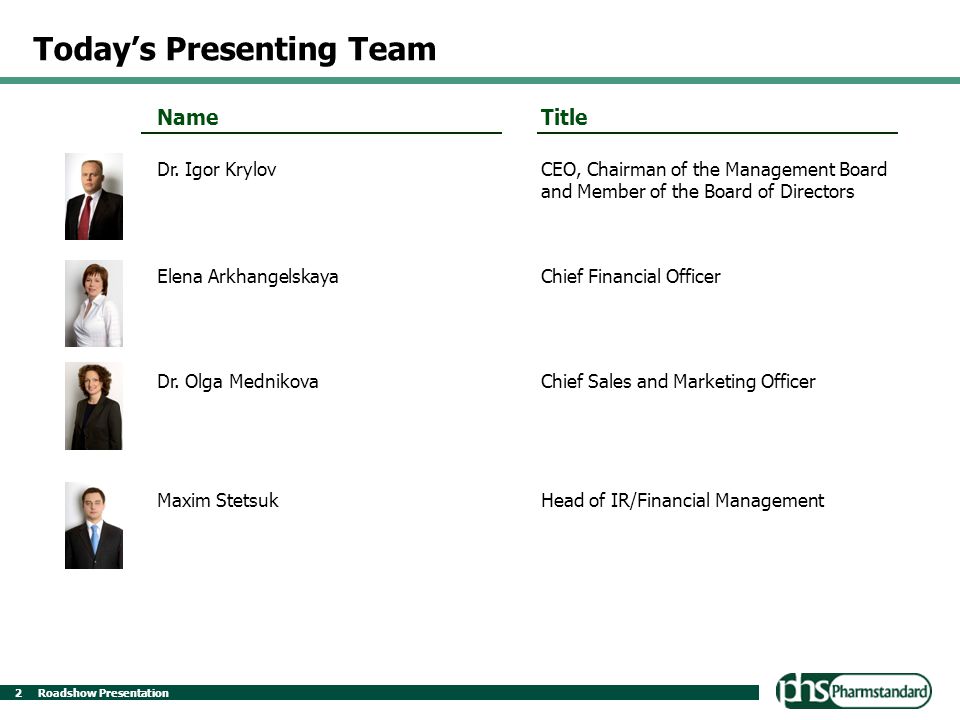 Today's Presenting Team

| Name | Title |
|---|---|
| Dr. Igor Krylov | CEO, Chairman of the Management Board and Member of the Board of Directors |
| Elena Arkhangelskaya | Chief Financial Officer |
| Dr. Olga Mednikova | Chief Sales and Marketing Officer |
| Maxim Stetsuk | Head of IR/Financial Management |

2 Roadshow Presentation

phs Pharmstandard